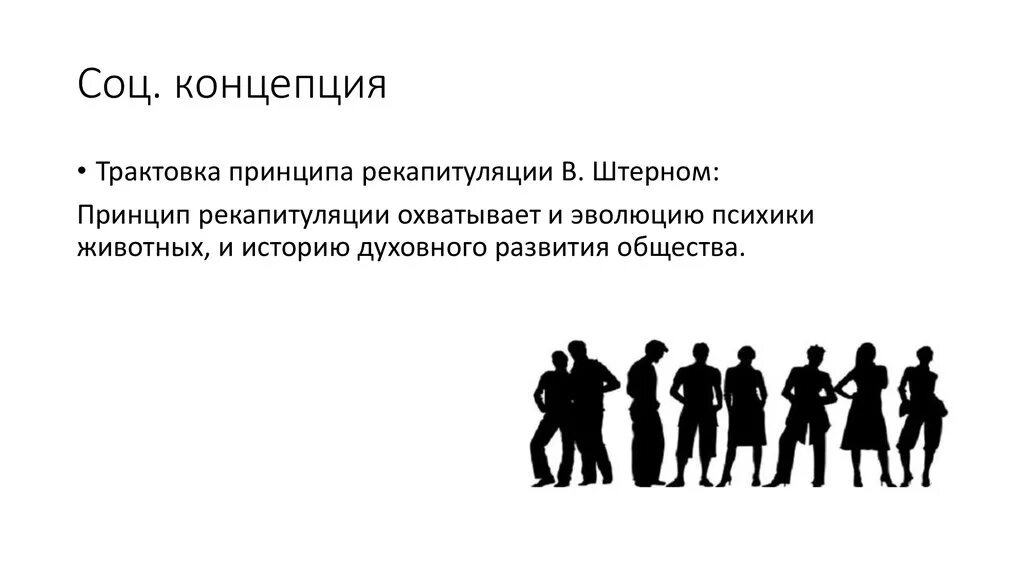 Соц. концепция

• Трактовка принципа рекапитуляции В. Штерном:

Принцип рекапитуляции охватывает и эволюцию психики животных, и историю духовного развития общества.